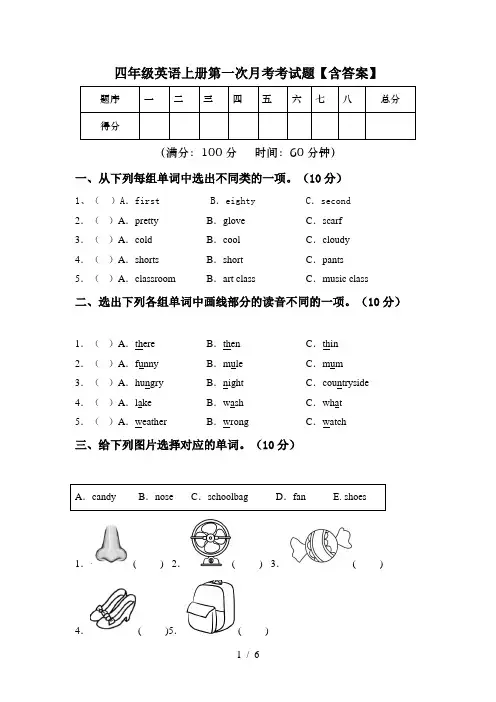 四年级英语上册第一次月考考试题【含答案】

| 题序 | 一 | 二 | 三 | 四 | 五 | 六 | 七 | 八 | 总分 |
|---|---|---|---|---|---|---|---|---|---|
| 得分 | | | | | | | | | |

（满分：100 分　时间：60 分钟）

一、从下列每组单词中选出不同类的一项。（10 分）

1、（ ）A. first　B. eighty　C. second
2. （ ）A. pretty　B. glove　C. scarf
3. （ ）A. cold　B. cool　C. cloudy
4. （ ）A. shorts　B. short　C. pants
5. （ ）A. classroom　B. art class　C. music class

二、选出下列各组单词中画线部分的读音不同的一项。（10 分）

1. （ ）A. there　B. then　C. thin
2. （ ）A. funny　B. mule　C. mum
3. （ ）A. hungry　B. night　C. countryside
4. （ ）A. lake　B. wash　C. what
5. （ ）A. weather　B. wrong　C. watch

三、给下列图片选择对应的单词。（10 分）

A. candy　B. nose　C. schoolbag　D. fan　E. shoes

1. （ ）2. （ ）3. （ ）

4. （ ）5. （ ）

1 / 6